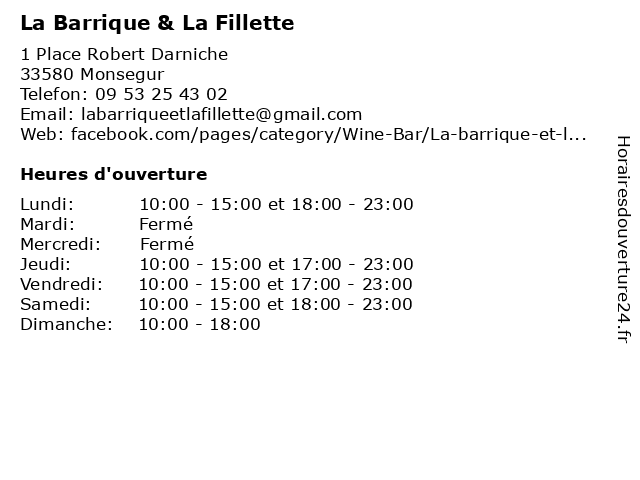 La Barrique & La Fillette

1 Place Robert Darniche
33580 Monsegur
Telefon: 09 53 25 43 02
Email: labarriqueetlafillette@gmail.com
Web: facebook.com/pages/category/Wine-Bar/La-barrique-et-l...

Heures d'ouverture

| | |
|---|---|
| Lundi: | 10:00 - 15:00 et 18:00 - 23:00 |
| Mardi: | Fermé |
| Mercredi: | Fermé |
| Jeudi: | 10:00 - 15:00 et 17:00 - 23:00 |
| Vendredi: | 10:00 - 15:00 et 17:00 - 23:00 |
| Samedi: | 10:00 - 15:00 et 18:00 - 23:00 |
| Dimanche: | 10:00 - 18:00 |

Horairesdouverture24.fr